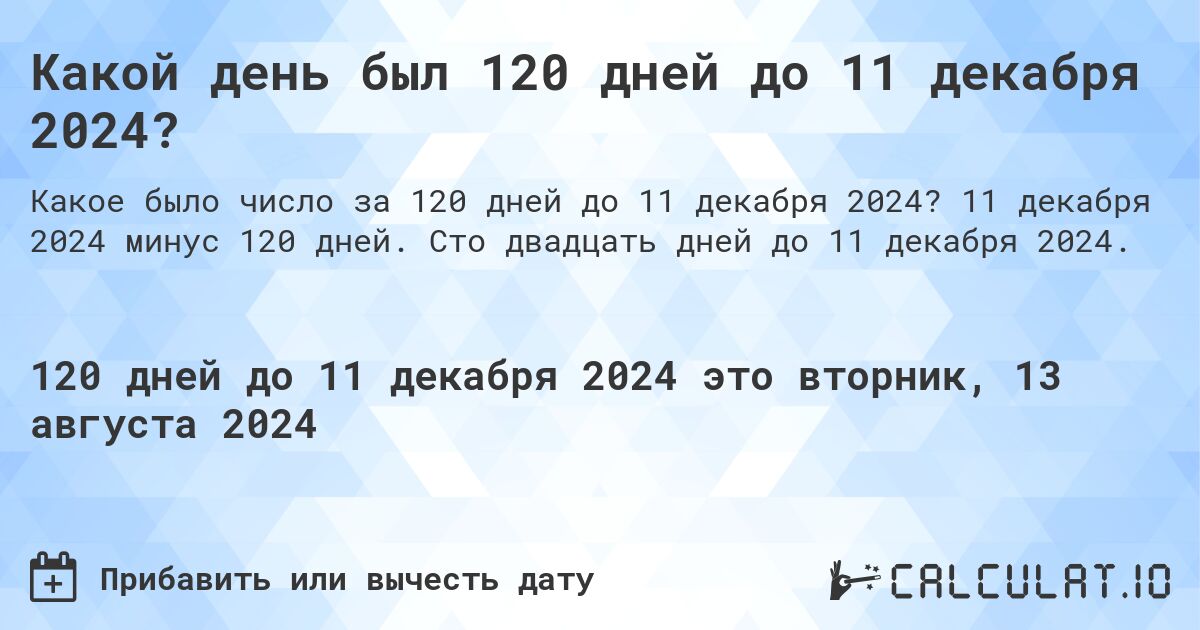 Какой день был 120 дней до 11 декабря 2024?

Какое было число за 120 дней до 11 декабря 2024? 11 декабря 2024 минус 120 дней. Сто двадцать дней до 11 декабря 2024.

120 дней до 11 декабря 2024 это вторник, 13 августа 2024

Прибавить или вычесть дату

CALCULAT.IO